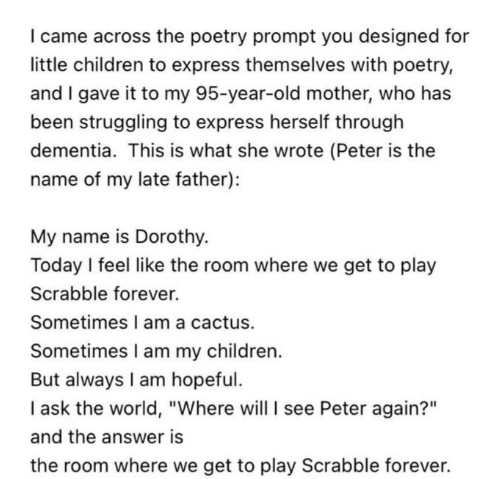 I came across the poetry prompt you designed for little children to express themselves with poetry, and I gave it to my 95-year-old mother, who has been struggling to express herself through dementia. This is what she wrote (Peter is the name of my late father):

My name is Dorothy.
Today I feel like the room where we get to play Scrabble forever.
Sometimes I am a cactus.
Sometimes I am my children.
But always I am hopeful.
I ask the world, "Where will I see Peter again?"
and the answer is
the room where we get to play Scrabble forever.